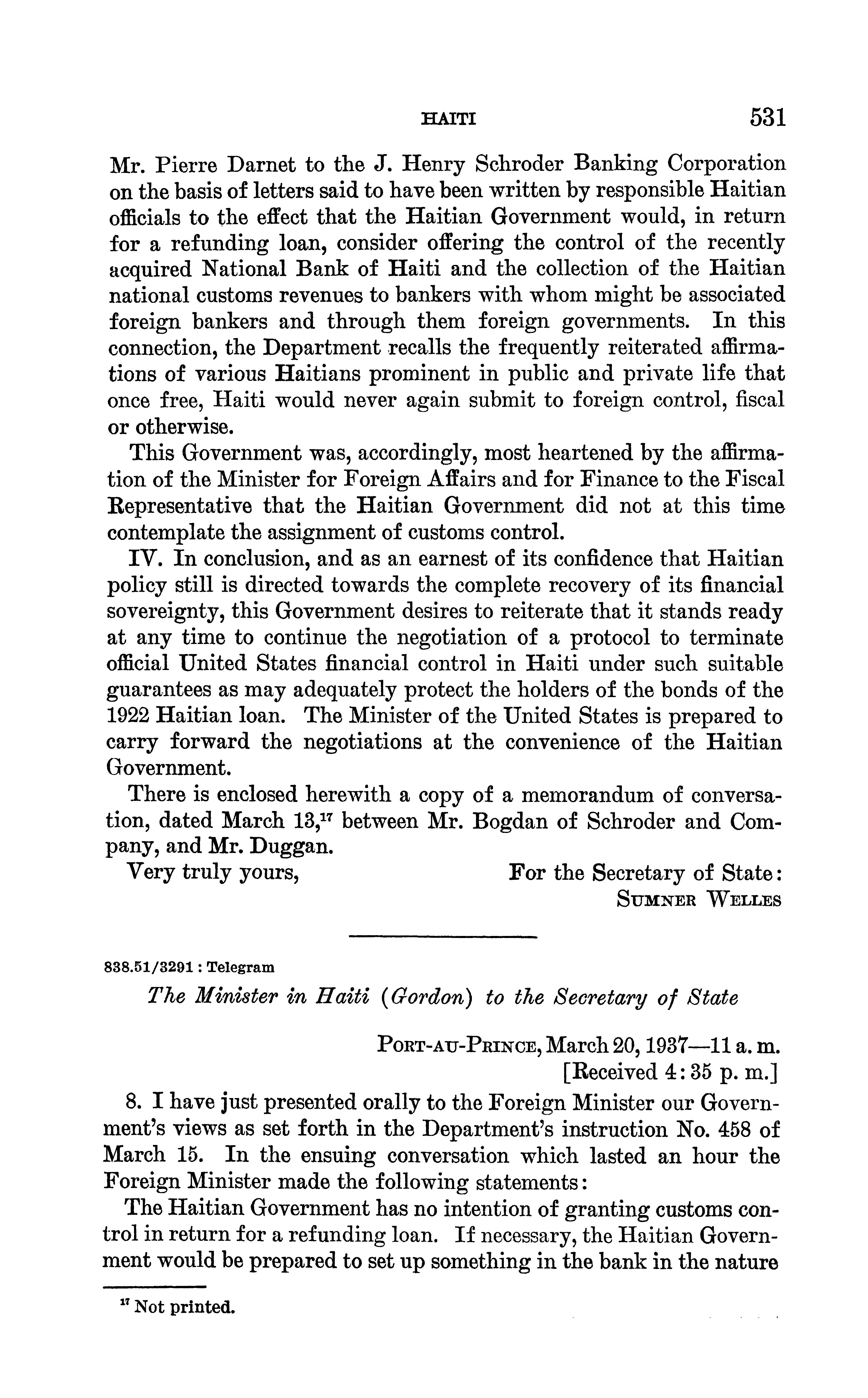 HAITI 531

Mr. Pierre Darnet to the J. Henry Schroder Banking Corporation on the basis of letters said to have been written by responsible Haitian officials to the effect that the Haitian Government would, in return for a refunding loan, consider offering the control of the recently acquired National Bank of Haiti and the collection of the Haitian national customs revenues to bankers with whom might be associated foreign bankers and through them foreign governments. In this connection, the Department recalls the frequently reiterated affirmations of various Haitians prominent in public and private life that once free, Haiti would never again submit to foreign control, fiscal or otherwise.

This Government was, accordingly, most heartened by the affirmation of the Minister for Foreign Affairs and for Finance to the Fiscal Representative that the Haitian Government did not at this time contemplate the assignment of customs control.

IV. In conclusion, and as an earnest of its confidence that Haitian policy still is directed towards the complete recovery of its financial sovereignty, this Government desires to reiterate that it stands ready at any time to continue the negotiation of a protocol to terminate official United States financial control in Haiti under such suitable guarantees as may adequately protect the holders of the bonds of the 1922 Haitian loan. The Minister of the United States is prepared to carry forward the negotiations at the convenience of the Haitian Government.

There is enclosed herewith a copy of a memorandum of conversation, dated March 13,$^{17}$ between Mr. Bogdan of Schroder and Company, and Mr. Duggan.

Very truly yours,

For the Secretary of State:
SUMNER WELLES

838.51/3291 : Telegram

The Minister in Haiti (Gordon) to the Secretary of State

PORT-AU-PRINCE, March 20, 1937—11 a. m.
[Received 4:35 p. m.]

8. I have just presented orally to the Foreign Minister our Government's views as set forth in the Department's instruction No. 458 of March 15. In the ensuing conversation which lasted an hour the Foreign Minister made the following statements:

The Haitian Government has no intention of granting customs control in return for a refunding loan. If necessary, the Haitian Government would be prepared to set up something in the bank in the nature

$^{17}$ Not printed.